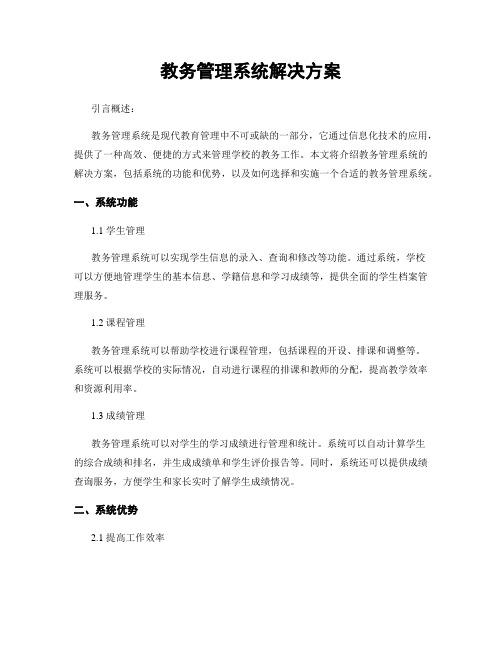 教务管理系统解决方案

引言概述：

教务管理系统是现代教育管理中不可或缺的一部分，它通过信息化技术的应用，提供了一种高效、便捷的方式来管理学校的教务工作。本文将介绍教务管理系统的解决方案，包括系统的功能和优势，以及如何选择和实施一个合适的教务管理系统。

一、系统功能

1.1 学生管理

教务管理系统可以实现学生信息的录入、查询和修改等功能。通过系统，学校可以方便地管理学生的基本信息、学籍信息和学习成绩等，提供全面的学生档案管理服务。

1.2 课程管理

教务管理系统可以帮助学校进行课程管理，包括课程的开设、排课和调整等。系统可以根据学校的实际情况，自动进行课程的排课和教师的分配，提高教学效率和资源利用率。

1.3 成绩管理

教务管理系统可以对学生的学习成绩进行管理和统计。系统可以自动计算学生的综合成绩和排名，并生成成绩单和学生评价报告等。同时，系统还可以提供成绩查询服务，方便学生和家长实时了解学生成绩情况。

二、系统优势

2.1 提高工作效率